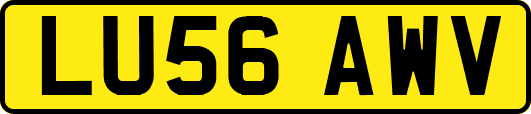 LU56 AWV